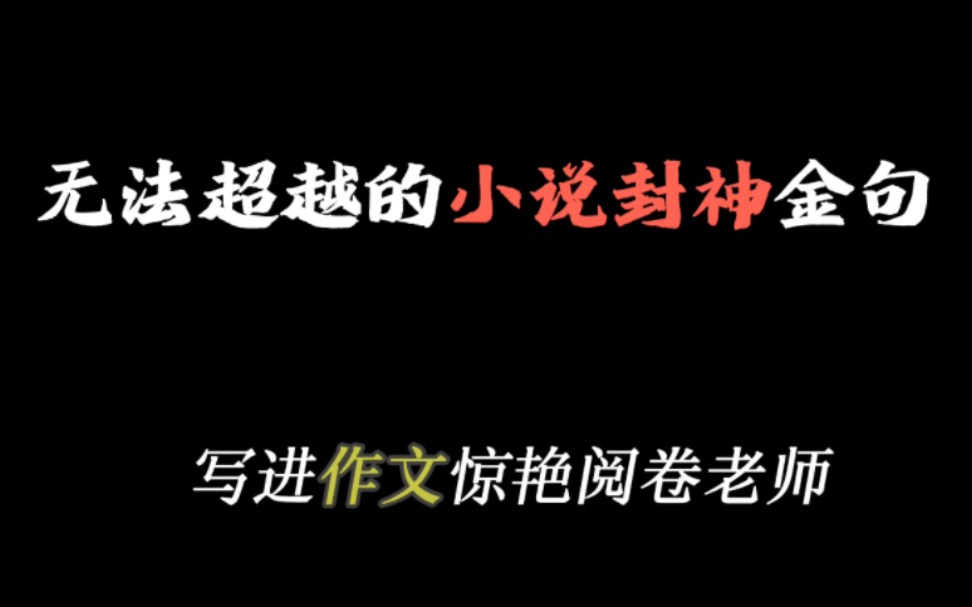 无法超越的小说封神金句

写进作文惊艳阅卷老师